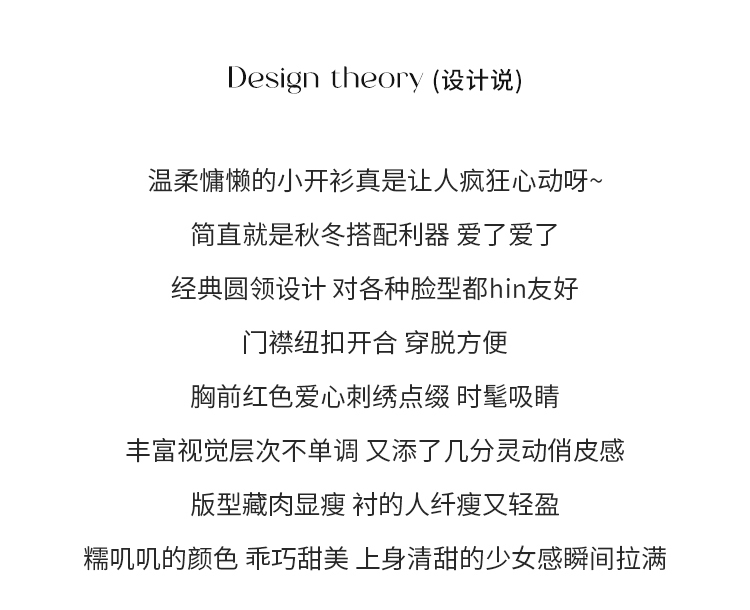 Design theory (设计说)

温柔慵懒的小开衫真是让人疯狂心动呀~

简直就是秋冬搭配利器 爱了爱了

经典圆领设计 对各种脸型都hin友好

门襟纽扣开合 穿脱方便

胸前红色爱心刺绣点缀 时髦吸睛

丰富视觉层次不单调 又添了几分灵动俏皮感

版型藏肉显瘦 衬的人纤瘦又轻盈

糯叽叽的颜色 乖巧甜美 上身清甜的少女感瞬间拉满